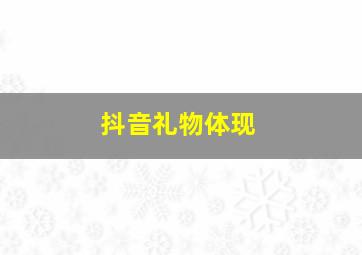 抖音礼物体现